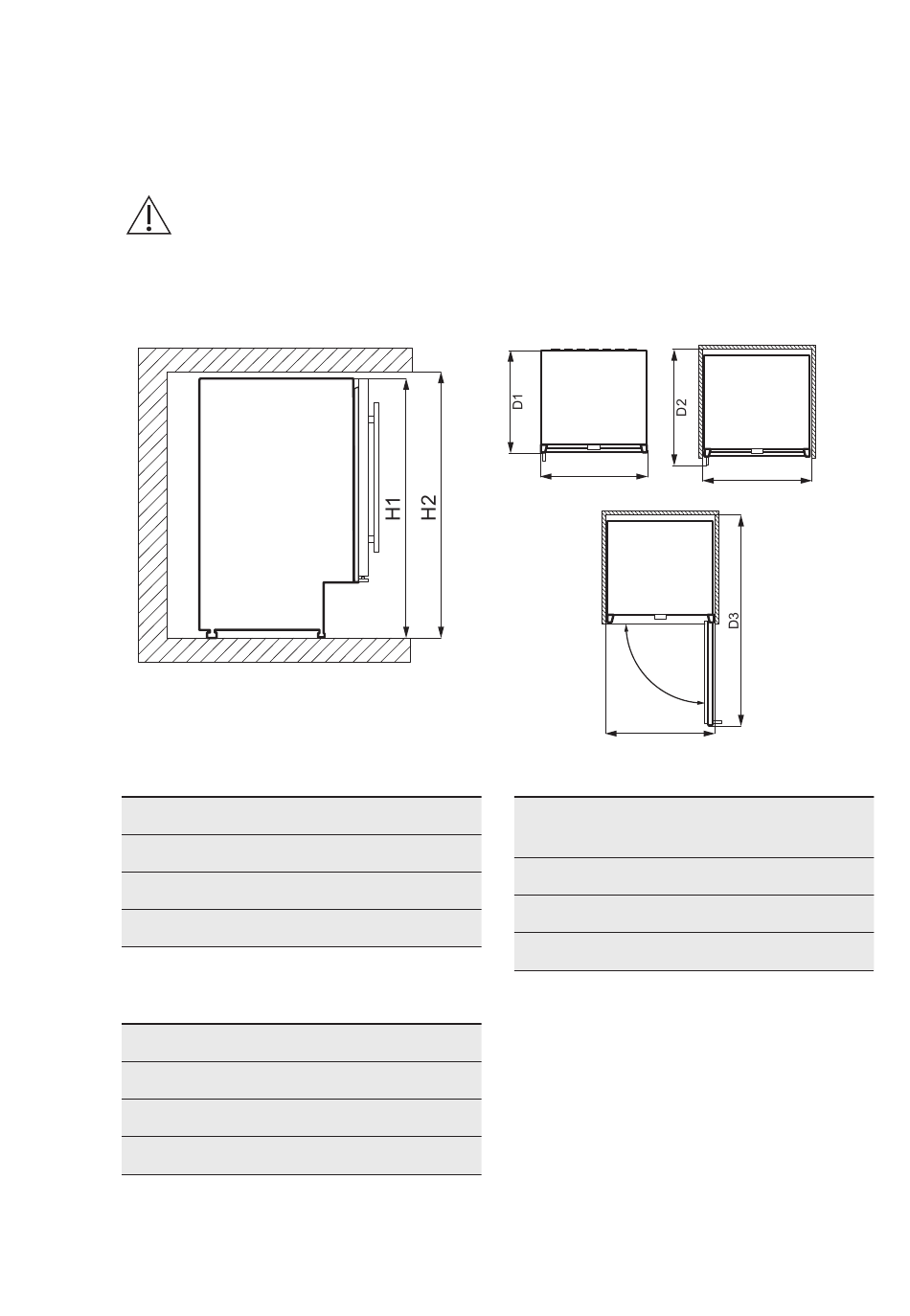 H1

H2

D1

D2

D3